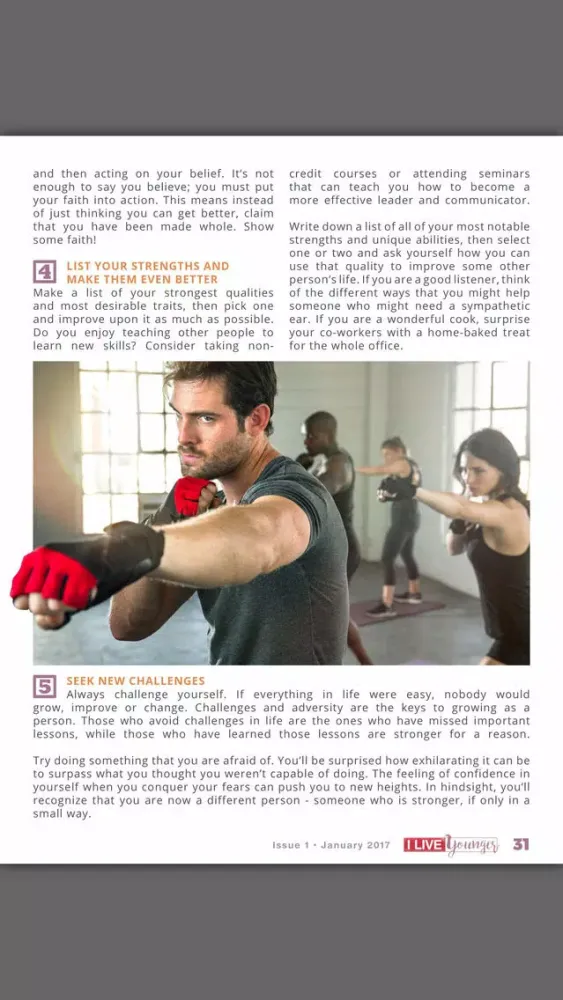 and then acting on your belief. It's not enough to say you believe; you must put your faith into action. This means instead of just thinking you can get better, claim that you have been made whole. Show some faith!

4 LIST YOUR STRENGTHS AND MAKE THEM EVEN BETTER

Make a list of your strongest qualities and most desirable traits, then pick one and improve upon it as much as possible. Do you enjoy teaching other people to learn new skills? Consider taking non-credit courses or attending seminars that can teach you how to become a more effective leader and communicator.

Write down a list of all of your most notable strengths and unique abilities, then select one or two and ask yourself how you can use that quality to improve some other person's life. If you are a good listener, think of the different ways that you might help someone who might need a sympathetic ear. If you are a wonderful cook, surprise your co-workers with a home-baked treat for the whole office.

5 SEEK NEW CHALLENGES

Always challenge yourself. If everything in life were easy, nobody would grow, improve or change. Challenges and adversity are the keys to growing as a person. Those who avoid challenges in life are the ones who have missed important lessons, while those who have learned those lessons are stronger for a reason.

Try doing something that you are afraid of. You'll be surprised how exhilarating it can be to surpass what you thought you weren't capable of doing. The feeling of confidence in yourself when you conquer your fears can push you to new heights. In hindsight, you'll recognize that you are now a different person - someone who is stronger, if only in a small way.

Issue 1 - January 2017 I LIVE Younger 31